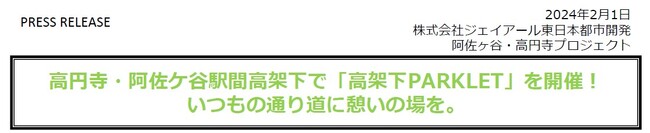 PRESS RELEASE

2024年2月1日
株式会社ジェイアール東日本都市開発
阿佐ヶ谷・高円寺プロジェクト

高円寺・阿佐ケ谷駅間高架下で「高架下PARKLET」を開催！
いつもの通り道に憩いの場を。